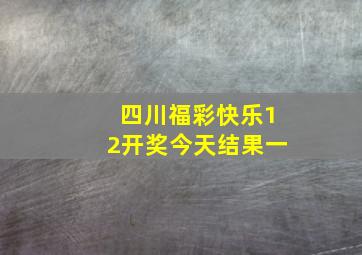 四川福彩快乐12开奖今天结果一